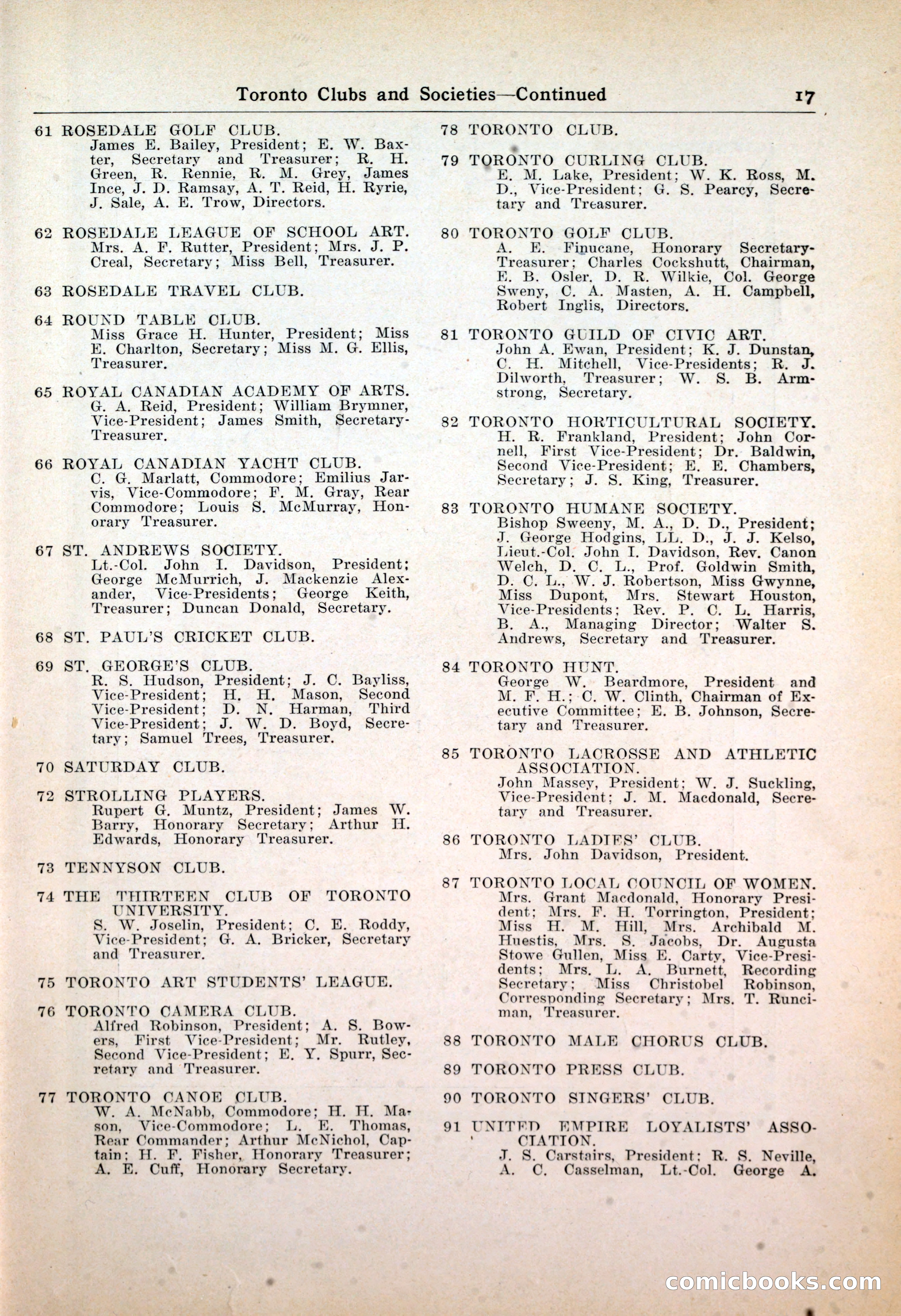 Toronto Clubs and Societies—Continued 17

61 ROSEDALE GOLF CLUB.
James E. Bailey, President; E. W. Baxter, Secretary and Treasurer; R. H. Green, R. Rennie, R. M. Grey, James Ince, J. D. Ramsay, A. T. Reid, H. Ryrie, J. Sale, A. E. Trow, Directors.

62 ROSEDALE LEAGUE OF SCHOOL ART.
Mrs. A. F. Rutter, President; Mrs. J. P. Creal, Secretary; Miss Bell, Treasurer.

63 ROSEDALE TRAVEL CLUB.

64 ROUND TABLE CLUB.
Miss Grace H. Hunter, President; Miss E. Charlton, Secretary; Miss M. G. Ellis, Treasurer.

65 ROYAL CANADIAN ACADEMY OF ARTS.
G. A. Reid, President; William Brymner, Vice-President; James Smith, Secretary-Treasurer.

66 ROYAL CANADIAN YACHT CLUB.
C. G. Marlatt, Commodore; Emilius Jarvis, Vice-Commodore; F. M. Gray, Rear Commodore; Louis S. McMurray, Honorary Treasurer.

67 ST. ANDREWS SOCIETY.
Lt.-Col. John I. Davidson, President; George McMurrich, J. Mackenzie Alexander, Vice-Presidents; George Keith, Treasurer; Duncan Donald, Secretary.

68 ST. PAUL'S CRICKET CLUB.

69 ST. GEORGE'S CLUB.
R. S. Hudson, President; J. C. Bayliss, Vice-President; H. H. Mason, Second Vice-President; D. N. Harman, Third Vice-President; J. W. D. Boyd, Secretary; Samuel Trees, Treasurer.

70 SATURDAY CLUB.

72 STROLLING PLAYERS.
Rupert G. Muntz, President; James W. Barry, Honorary Secretary; Arthur H. Edwards, Honorary Treasurer.

73 TENNYSON CLUB.

74 THE THIRTEEN CLUB OF TORONTO UNIVERSITY.
S. W. Joselin, President; C. E. Roddy, Vice-President; G. A. Bricker, Secretary and Treasurer.

75 TORONTO ART STUDENTS' LEAGUE.

76 TORONTO CAMERA CLUB.
Alfred Robinson, President; A. S. Bowers, First Vice-President; Mr. Rutley, Second Vice-President; E. Y. Spurr, Secretary and Treasurer.

77 TORONTO CANOE CLUB.
W. A. McNabb, Commodore; H. H. Mason, Vice-Commodore; L. E. Thomas, Rear Commander; Arthur McNichol, Captain; H. F. Fisher, Honorary Treasurer; A. E. Cuff, Honorary Secretary.

78 TORONTO CLUB.

79 TORONTO CURLING CLUB.
E. M. Lake, President; W. K. Ross, M. D., Vice-President; G. S. Pearcy, Secretary and Treasurer.

80 TORONTO GOLF CLUB.
A. E. Finucane, Honorary Secretary-Treasurer; Charles Cockshutt, Chairman, E. B. Osler. D. R. Wilkie, Col. George Sweny, C. A. Masten, A. H. Campbell, Robert Inglis, Directors.

81 TORONTO GUILD OF CIVIC ART.
John A. Ewan, President; K. J. Dunstan, C. H. Mitchell, Vice-Presidents; R. J. Dilworth, Treasurer; W. S. B. Armstrong, Secretary.

82 TORONTO HORTICULTURAL SOCIETY.
H. R. Frankland, President; John Cornell, First Vice-President; Dr. Baldwin, Second Vice-President; E. E. Chambers, Secretary; J. S. King, Treasurer.

83 TORONTO HUMANE SOCIETY.
Bishop Sweeny, M. A., D. D., President; J. George Hodgins, LL. D., J. J. Kelso, Lieut.-Col. John I. Davidson, Rev. Canon Welch, D. C. L., Prof. Goldwin Smith, D. C. L., W. J. Robertson, Miss Gwynne, Miss Dupont, Mrs. Stewart Houston, Vice-Presidents; Rev. P. C. L. Harris, B. A., Managing Director; Walter S. Andrews, Secretary and Treasurer.

84 TORONTO HUNT.
George W. Beardmore, President and M. F. H.; C. W. Clinth, Chairman of Executive Committee; E. B. Johnson, Secretary and Treasurer.

85 TORONTO LACROSSE AND ATHLETIC ASSOCIATION.
John Massey, President; W. J. Suckling, Vice-President; J. M. Macdonald, Secretary and Treasurer.

86 TORONTO LADIES' CLUB.
Mrs. John Davidson, President.

87 TORONTO LOCAL COUNCIL OF WOMEN.
Mrs. Grant Macdonald, Honorary President; Mrs. F. H. Torrington, President; Miss H. M. Hill, Mrs. Archibald M. Huestis, Mrs. S. Jacobs, Dr. Augusta Stowe Gullen, Miss E. Carty, Vice-Presidents; Mrs. L. A. Burnett, Recording Secretary; Miss Christobel Robinson, Corresponding Secretary; Mrs. T. Runciman, Treasurer.

88 TORONTO MALE CHORUS CLUB.

89 TORONTO PRESS CLUB.

90 TORONTO SINGERS' CLUB.

91 UNITED EMPIRE LOYALISTS' ASSOCIATION.
J. S. Carstairs, President; R. S. Neville, A. C. Casselman, Lt.-Col. George A.

comicbooks.com